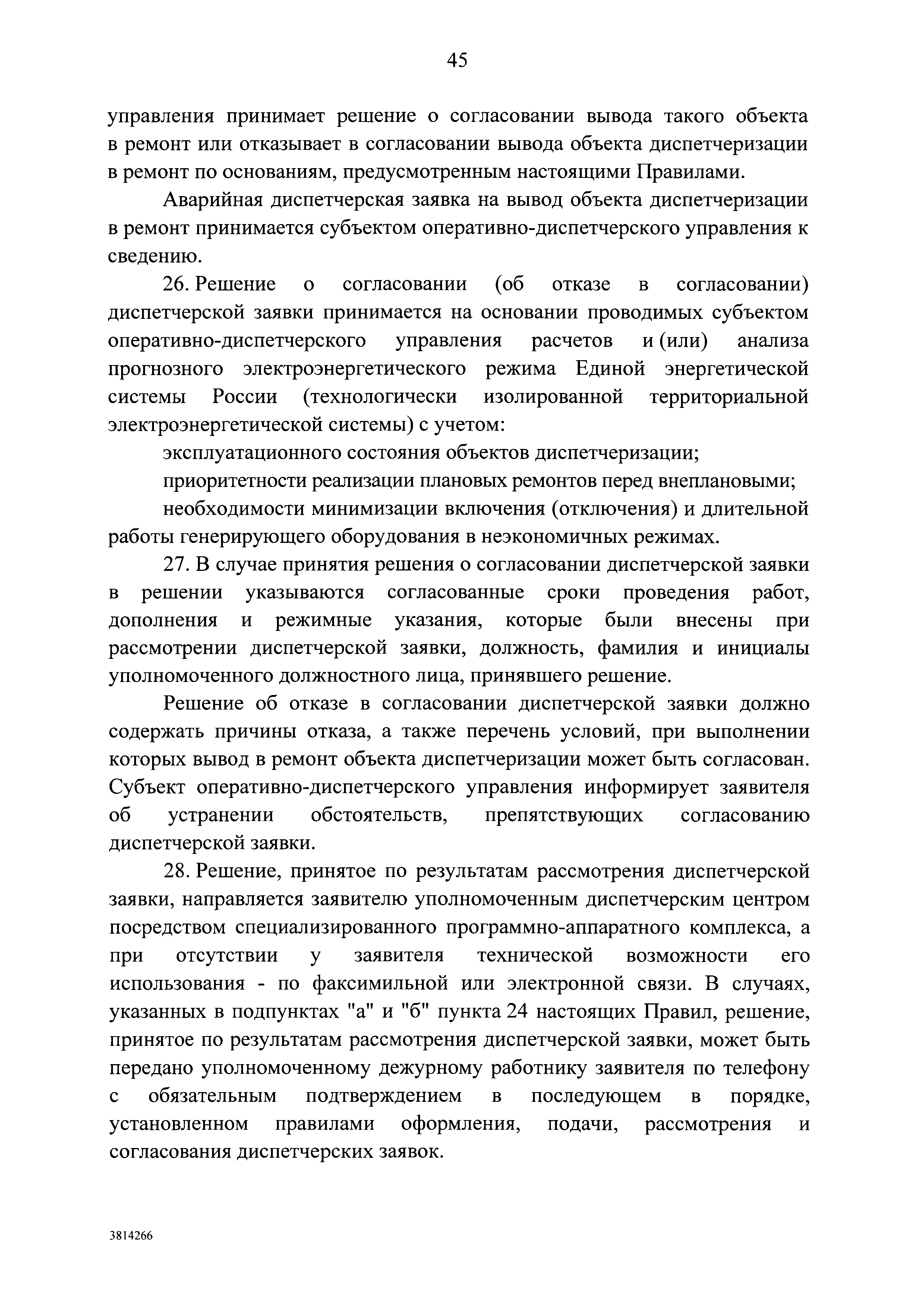 45

управления принимает решение о согласовании вывода такого объекта в ремонт или отказывает в согласовании вывода объекта диспетчеризации в ремонт по основаниям, предусмотренным настоящими Правилами.

Аварийная диспетчерская заявка на вывод объекта диспетчеризации в ремонт принимается субъектом оперативно-диспетчерского управления к сведению.

26. Решение о согласовании (об отказе в согласовании) диспетчерской заявки принимается на основании проводимых субъектом оперативно-диспетчерского управления расчетов и (или) анализа прогнозного электроэнергетического режима Единой энергетической системы России (технологически изолированной территориальной электроэнергетической системы) с учетом:

эксплуатационного состояния объектов диспетчеризации;

приоритетности реализации плановых ремонтов перед внеплановыми;

необходимости минимизации включения (отключения) и длительной работы генерирующего оборудования в неэкономичных режимах.

27. В случае принятия решения о согласовании диспетчерской заявки в решении указываются согласованные сроки проведения работ, дополнения и режимные указания, которые были внесены при рассмотрении диспетчерской заявки, должность, фамилия и инициалы уполномоченного должностного лица, принявшего решение.

Решение об отказе в согласовании диспетчерской заявки должно содержать причины отказа, а также перечень условий, при выполнении которых вывод в ремонт объекта диспетчеризации может быть согласован. Субъект оперативно-диспетчерского управления информирует заявителя об устранении обстоятельств, препятствующих согласованию диспетчерской заявки.

28. Решение, принятое по результатам рассмотрения диспетчерской заявки, направляется заявителю уполномоченным диспетчерским центром посредством специализированного программно-аппаратного комплекса, а при отсутствии у заявителя технической возможности его использования - по факсимильной или электронной связи. В случаях, указанных в подпунктах "а" и "б" пункта 24 настоящих Правил, решение, принятое по результатам рассмотрения диспетчерской заявки, может быть передано уполномоченному дежурному работнику заявителя по телефону с обязательным подтверждением в последующем в порядке, установленном правилами оформления, подачи, рассмотрения и согласования диспетчерских заявок.

3814266